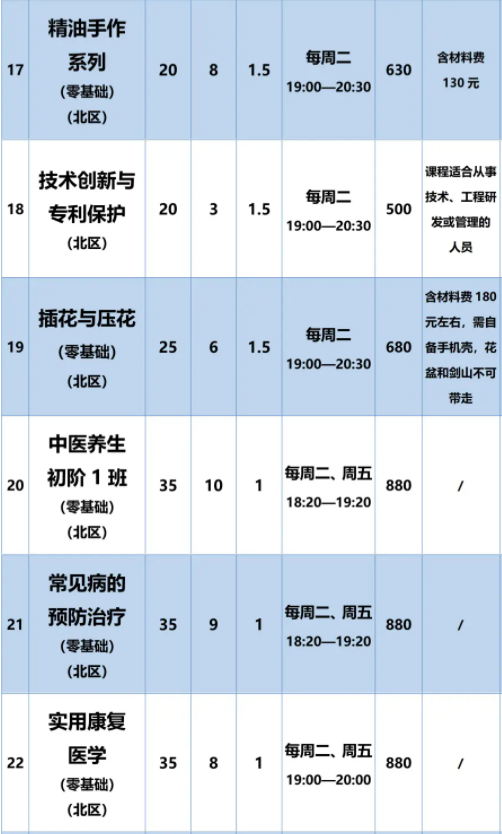 | 17 | 精油手作系列(零基础)(北区) | 20 | 8 | 1.5 | 每周二 19:00—20:30 | 630 | 含材料费130元 |
|---|---|---|---|---|---|---|---|
| 18 | 技术创新与专利保护(北区) | 20 | 3 | 1.5 | 每周二 19:00—20:30 | 500 | 课程适合从事技术、工程研发或管理的人员 |
| 19 | 插花与压花(零基础)(北区) | 25 | 6 | 1.5 | 每周二 19:00—20:30 | 680 | 含材料费180元左右，需自备手机壳，花盆和剑山不可带走 |
| 20 | 中医养生初阶1班(零基础)(北区) | 35 | 10 | 1 | 每周二、周五 18:20—19:20 | 880 | / |
| 21 | 常见病的预防治疗(零基础)(北区) | 35 | 9 | 1 | 每周二、周五 18:20—19:20 | 880 | / |
| 22 | 实用康复医学(零基础)(北区) | 35 | 8 | 1 | 每周二、周五 19:00—20:00 | 880 | / |